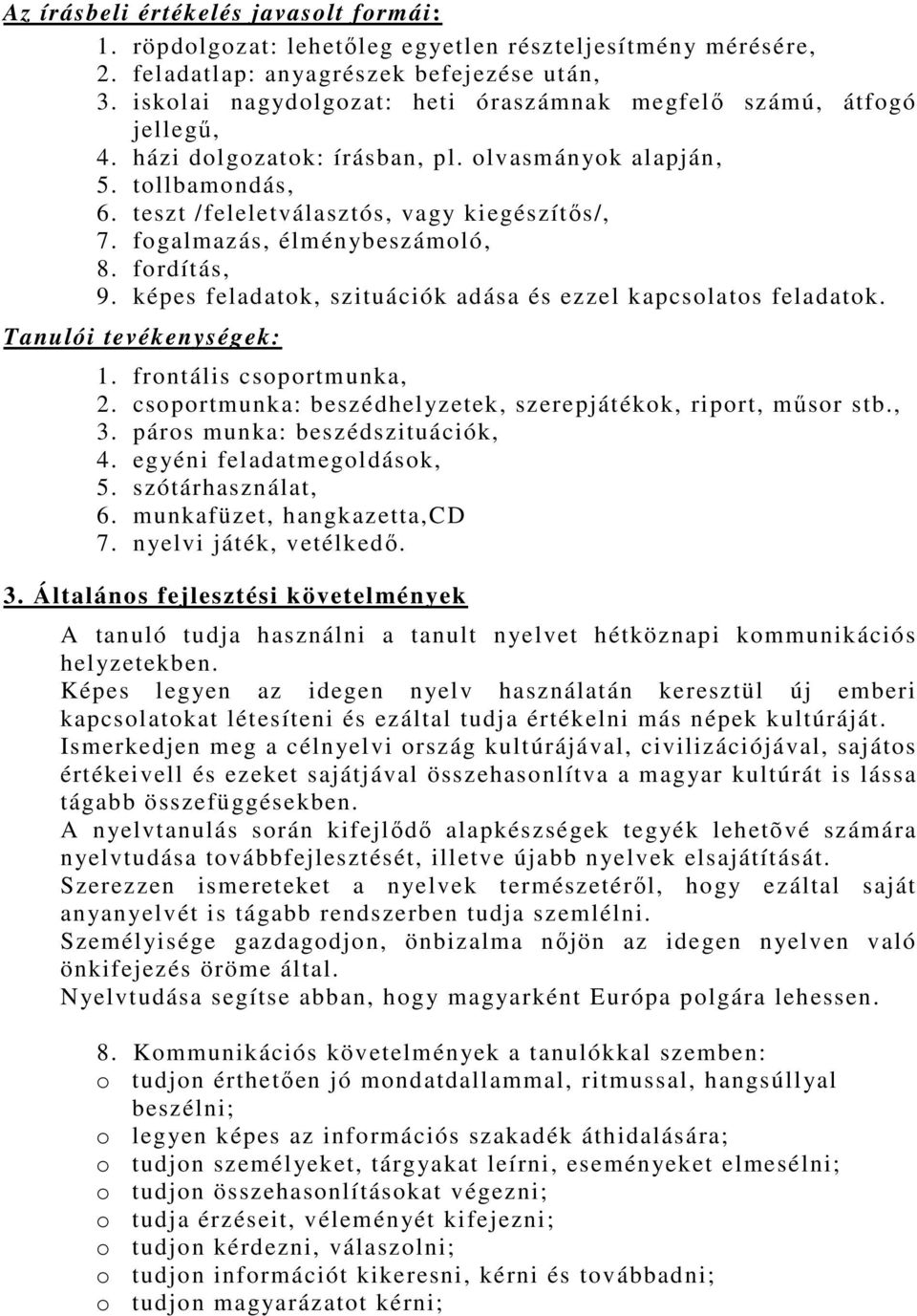 Az írásbeli értékelés javasolt formái:

1. röpdolgozat: lehetőleg egyetlen részteljesítmény mérésére,
2. feladatlap: anyagrészek befejezése után,
3. iskolai nagydolgozat: heti óraszámnak megfelő számú, átfogó jellegű,
4. házi dolgozatok: írásban, pl. olvasmányok alapján,
5. tollbamondás,
6. teszt /feleletválasztós, vagy kiegészítős/,
7. fogalmazás, élménybeszámoló,
8. fordítás,
9. képes feladatok, szituációk adása és ezzel kapcsolatos feladatok.

Tanulói tevékenységek:

1. frontális csoportmunka,
2. csoportmunka: beszédhelyzetek, szerepjátékok, riport, műsor stb.,
3. páros munka: beszédszituációk,
4. egyéni feladatmegoldások,
5. szótárhasználat,
6. munkafüzet, hangkazetta,CD
7. nyelvi játék, vetélkedő.

3. Általános fejlesztési követelmények

A tanuló tudja használni a tanult nyelvet hétköznapi kommunikációs helyzetekben.
Képes legyen az idegen nyelv használatán keresztül új emberi kapcsolatokat létesíteni és ezáltal tudja értékelni más népek kultúráját.
Ismerkedjen meg a célnyelvi ország kultúrájával, civilizációjával, sajátos értékeivell és ezeket sajátjával összehasonlítva a magyar kultúrát is lássa tágabb összefüggésekben.
A nyelvtanulás során kifejlődő alapkészségek tegyék lehetõvé számára nyelvtudása továbbfejlesztését, illetve újabb nyelvek elsajátítását.
Szerezzen ismereteket a nyelvek természetéről, hogy ezáltal saját anyanyelvét is tágabb rendszerben tudja szemlélni.
Személyisége gazdagodjon, önbizalma nőjön az idegen nyelven való önkifejezés öröme által.
Nyelvtudása segítse abban, hogy magyarként Európa polgára lehessen.

8. Kommunikációs követelmények a tanulókkal szemben:
o tudjon érthetően jó mondatdallammal, ritmussal, hangsúllyal beszélni;
o legyen képes az információs szakadék áthidalására;
o tudjon személyeket, tárgyakat leírni, eseményeket elmesélni;
o tudjon összehasonlításokat végezni;
o tudja érzéseit, véleményét kifejezni;
o tudjon kérdezni, válaszolni;
o tudjon információt kikeresni, kérni és továbbadni;
o tudjon magyarázatot kérni;